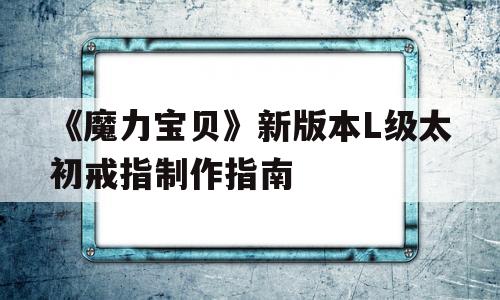 《魔力宝贝》新版本L级太初戒指制作指南